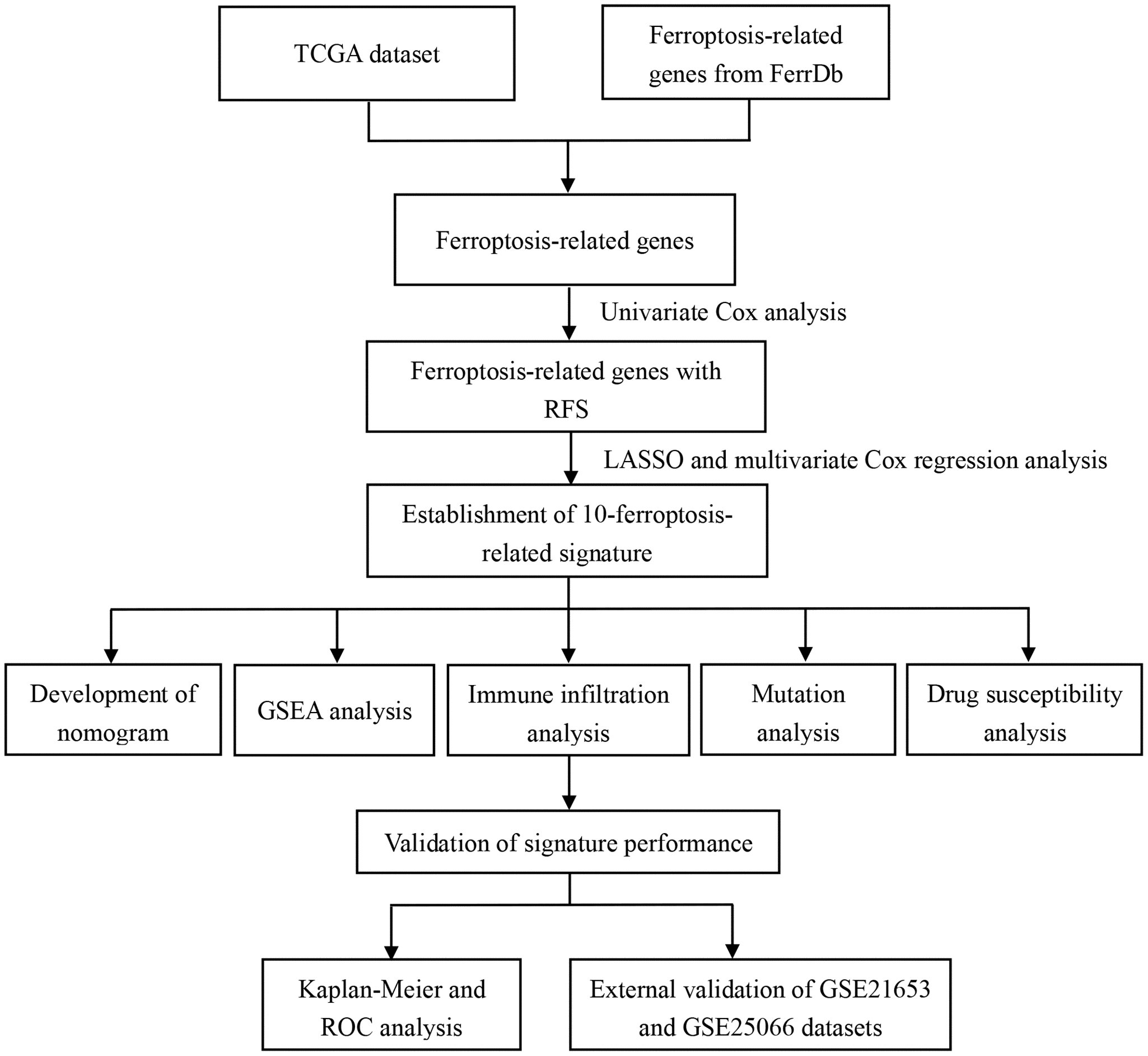 TCGA dataset

Ferroptosis-related genes from FerrDb

Ferroptosis-related genes

Univariate Cox analysis

Ferroptosis-related genes with RFS

LASSO and multivariate Cox regression analysis

Establishment of 10-ferroptosis-related signature

Development of nomogram

GSEA analysis

Immune infiltration analysis

Mutation analysis

Drug susceptibility analysis

Validation of signature performance

Kaplan-Meier and ROC analysis

External validation of GSE21653 and GSE25066 datasets